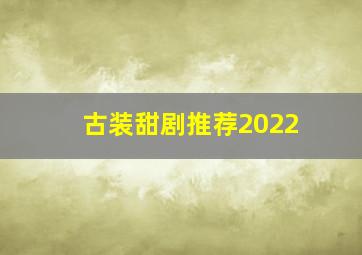 古装甜剧推荐2022